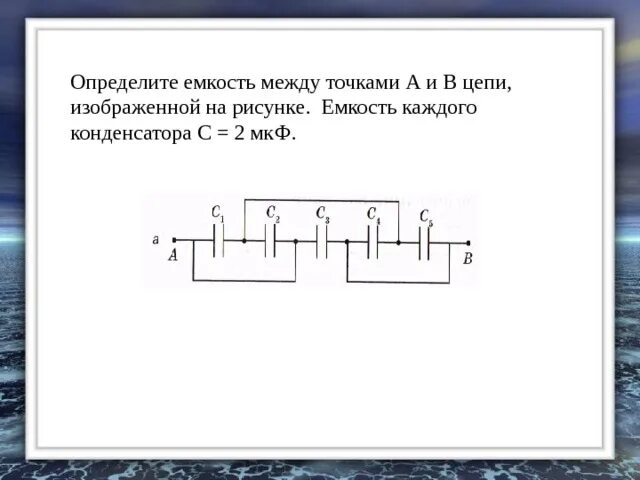 Определите емкость между точками А и В цепи, изображенной на рисунке. Емкость каждого конденсатора С = 2 мкФ.

$C_1$ $C_2$ $C_3$ $C_4$ $C_5$
a
A
B